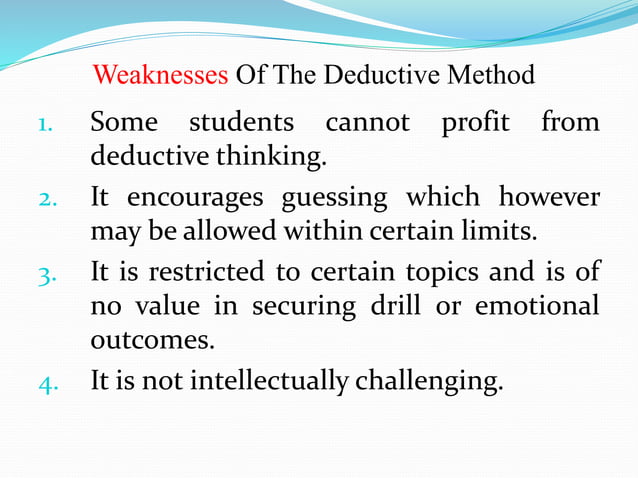 Weaknesses Of The Deductive Method

1. Some students cannot profit from deductive thinking.
2. It encourages guessing which however may be allowed within certain limits.
3. It is restricted to certain topics and is of no value in securing drill or emotional outcomes.
4. It is not intellectually challenging.